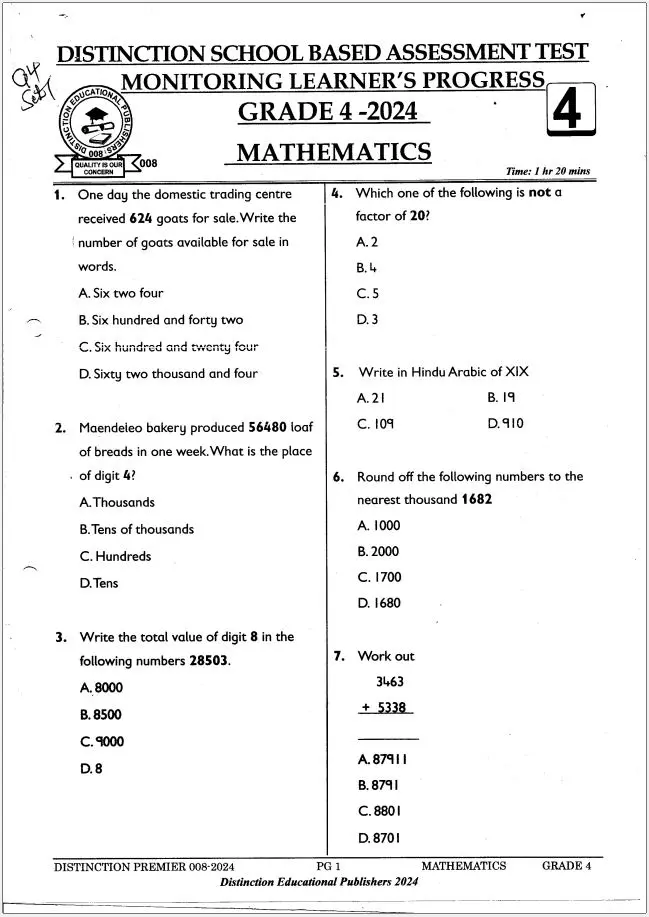 G4 Set 1

DISTINCTION SCHOOL BASED ASSESSMENT TEST
MONITORING LEARNER'S PROGRESS
GRADE 4 -2024
4
MATHEMATICS

DISTINCTION EDUCATIONAL PUBLISHERS 008 QUALITY IS OUR CONCERN 008

Time: 1 hr 20 mins

1. One day the domestic trading centre received 624 goats for sale. Write the number of goats available for sale in words.
A. Six two four
B. Six hundred and forty two
C. Six hundred and twenty four
D. Sixty two thousand and four

2. Maendeleo bakery produced 56480 loaf of breads in one week. What is the place of digit 4?
A. Thousands
B. Tens of thousands
C. Hundreds
D. Tens

3. Write the total value of digit 8 in the following numbers 28503.
A. 8000
B. 8500
C. 9000
D. 8

4. Which one of the following is not a factor of 20?
A. 2
B. 4
C. 5
D. 3

5. Write in Hindu Arabic of XIX
A. 21
B. 19
C. 109
D. 910

6. Round off the following numbers to the nearest thousand 1682
A. 1000
B. 2000
C. 1700
D. 1680

7. Work out
3463
+ 5338
A. 87911
B. 8791
C. 8801
D. 8701

DISTINCTION PREMIER 008-2024 PG 1 MATHEMATICS GRADE 4
Distinction Educational Publishers 2024